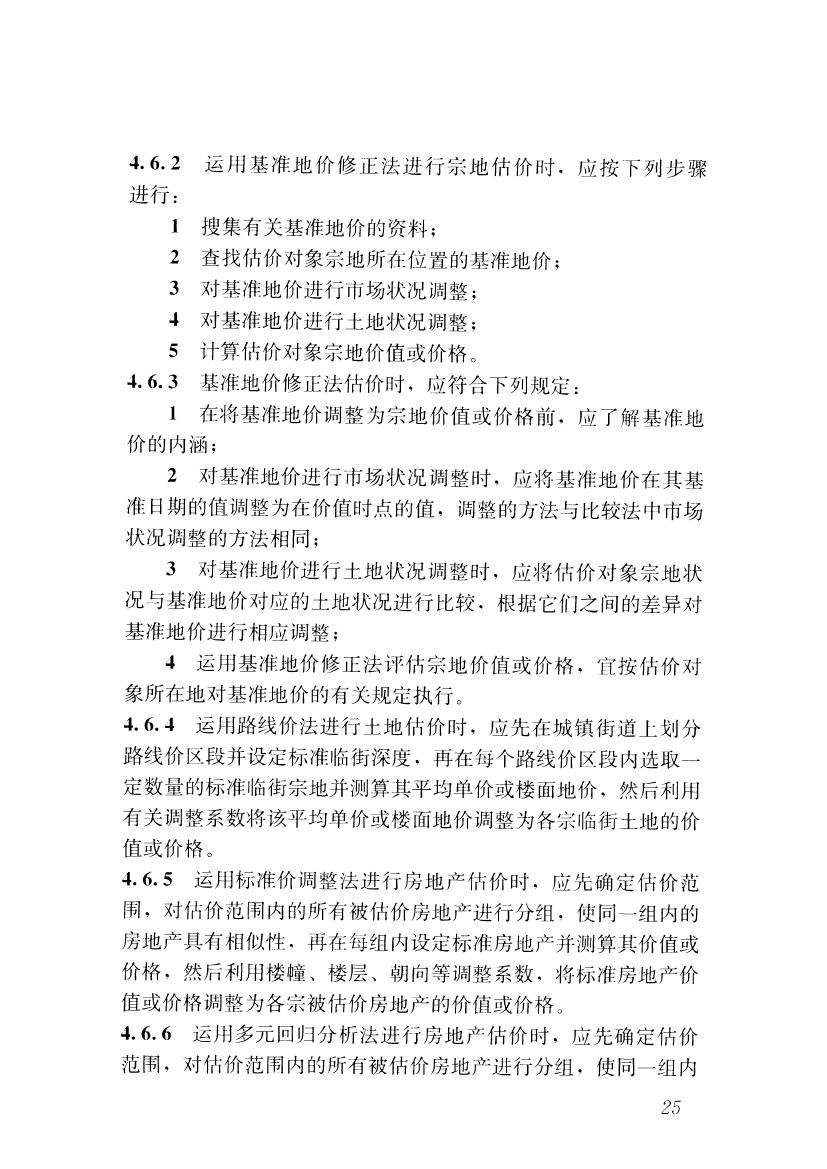 4.6.2 运用基准地价修正法进行宗地估价时，应按下列步骤进行：

1 搜集有关基准地价的资料；

2 查找估价对象宗地所在位置的基准地价；

3 对基准地价进行市场状况调整；

4 对基准地价进行土地状况调整；

5 计算估价对象宗地价值或价格。

4.6.3 基准地价修正法估价时，应符合下列规定：

1 在将基准地价调整为宗地价值或价格前，应了解基准地价的内涵；

2 对基准地价进行市场状况调整时，应将基准地价在其基准日期的值调整为在价值时点的值，调整的方法与比较法中市场状况调整的方法相同；

3 对基准地价进行土地状况调整时，应将估价对象宗地状况与基准地价对应的土地状况进行比较，根据它们之间的差异对基准地价进行相应调整；

4 运用基准地价修正法评估宗地价值或价格，宜按估价对象所在地对基准地价的有关规定执行。

4.6.4 运用路线价法进行土地估价时，应先在城镇街道上划分路线价区段并设定标准临街深度，再在每个路线价区段内选取一定数量的标准临街宗地并测算其平均单价或楼面地价，然后利用有关调整系数将该平均单价或楼面地价调整为各宗临街土地的价值或价格。

4.6.5 运用标准价调整法进行房地产估价时，应先确定估价范围，对估价范围内的所有被估价房地产进行分组，使同一组内的房地产具有相似性，再在每组内设定标准房地产并测算其价值或价格，然后利用楼幢、楼层、朝向等调整系数，将标准房地产价值或价格调整为各宗被估价房地产的价值或价格。

4.6.6 运用多元回归分析法进行房地产估价时，应先确定估价范围，对估价范围内的所有被估价房地产进行分组，使同一组内

25